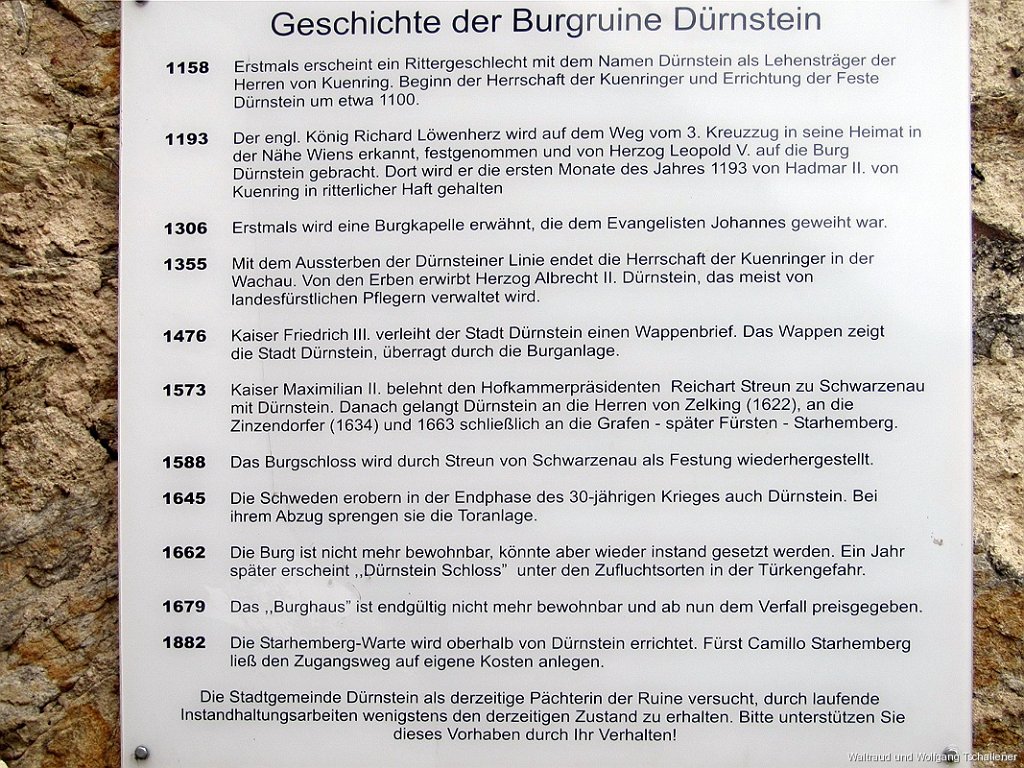 Geschichte der Burgruine Dürnstein

1158 Erstmals erscheint ein Rittergeschlecht mit dem Namen Dürnstein als Lehensträger der Herren von Kuenring. Beginn der Herrschaft der Kuenringer und Errichtung der Feste Dürnstein um etwa 1100.

1193 Der engl. König Richard Löwenherz wird auf dem Weg vom 3. Kreuzzug in seine Heimat in der Nähe Wiens erkannt, festgenommen und von Herzog Leopold V. auf die Burg Dürnstein gebracht. Dort wird er die ersten Monate des Jahres 1193 von Hadmar II. von Kuenring in ritterlicher Haft gehalten

1306 Erstmals wird eine Burgkapelle erwähnt, die dem Evangelisten Johannes geweiht war.

1355 Mit dem Aussterben der Dürnsteiner Linie endet die Herrschaft der Kuenringer in der Wachau. Von den Erben erwirbt Herzog Albrecht II. Dürnstein, das meist von landesfürstlichen Pflegern verwaltet wird.

1476 Kaiser Friedrich III. verleiht der Stadt Dürnstein einen Wappenbrief. Das Wappen zeigt die Stadt Dürnstein, überragt durch die Burganlage.

1573 Kaiser Maximilian II. belehnt den Hofkammerpräsidenten Reichart Streun zu Schwarzenau mit Dürnstein. Danach gelangt Dürnstein an die Herren von Zelking (1622), an die Zinzendorfer (1634) und 1663 schließlich an die Grafen - später Fürsten - Starhemberg.

1588 Das Burgschloss wird durch Streun von Schwarzenau als Festung wiederhergestellt.

1645 Die Schweden erobern in der Endphase des 30-jährigen Krieges auch Dürnstein. Bei ihrem Abzug sprengen sie die Toranlage.

1662 Die Burg ist nicht mehr bewohnbar, könnte aber wieder instand gesetzt werden. Ein Jahr später erscheint ,,Dürnstein Schloss" unter den Zufluchtsorten in der Türkengefahr.

1679 Das ,,Burghaus" ist endgültig nicht mehr bewohnbar und ab nun dem Verfall preisgegeben.

1882 Die Starhemberg-Warte wird oberhalb von Dürnstein errichtet. Fürst Camillo Starhemberg ließ den Zugangsweg auf eigene Kosten anlegen.

Die Stadtgemeinde Dürnstein als derzeitige Pächterin der Ruine versucht, durch laufende Instandhaltungsarbeiten wenigstens den derzeitigen Zustand zu erhalten. Bitte unterstützen Sie dieses Vorhaben durch Ihr Verhalten!

Waltraud und Wolfgang Tschallener